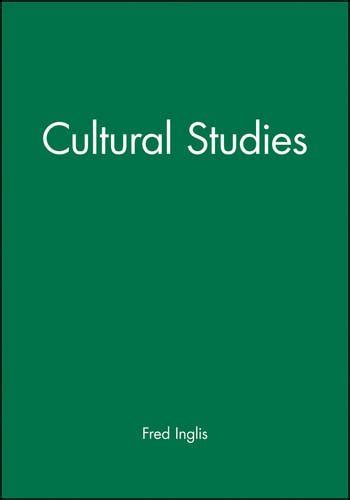 Cultural Studies

Fred Inglis